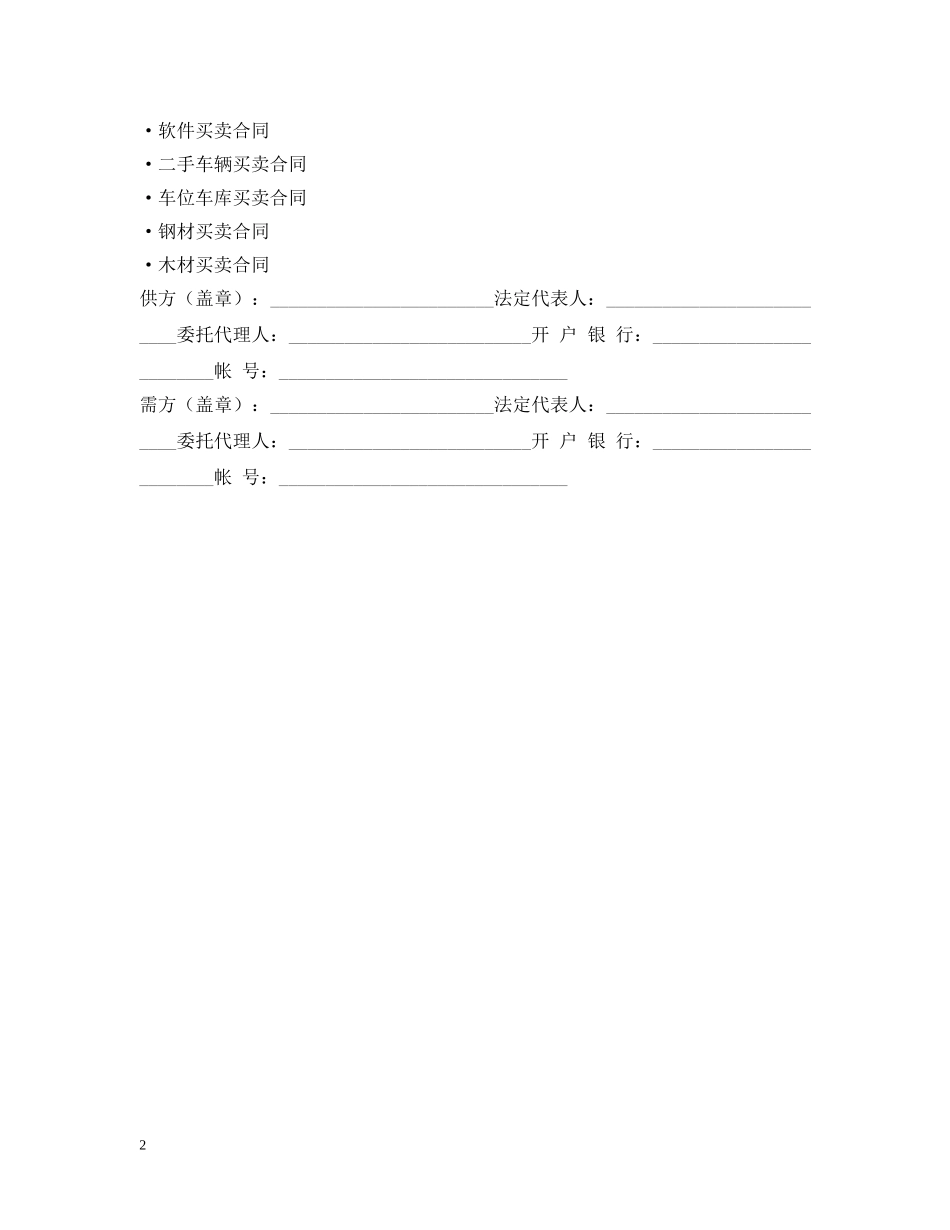 ·软件买卖合同
·二手车辆买卖合同
·车位车库买卖合同
·钢材买卖合同
·木材买卖合同

供方（盖章）：________________________法定代表人：______________________ ____委托代理人：__________________________开 户 银 行：_________________ ________帐 号：_______________________________

需方（盖章）：________________________法定代表人：______________________ ____委托代理人：__________________________开 户 银 行：_________________ ________帐 号：_______________________________

2